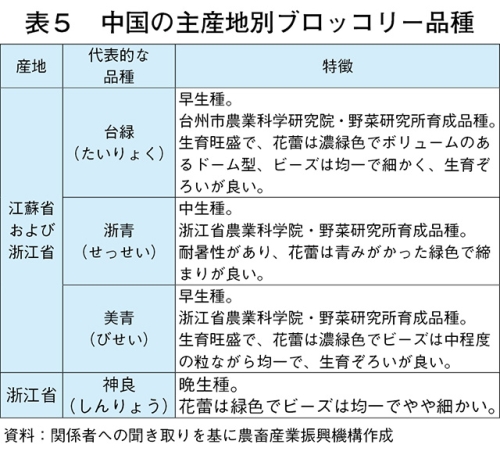 表５　中国の主産地別ブロッコリー品種

| 産地 | 代表的な品種 | 特徴 |
|---|---|---|
| 江蘇省および浙江省 | 台緑（たいりょく） | 早生種。台州市農業科学研究院・野菜研究所育成品種。生育旺盛で、花蕾は濃緑色でボリュームのあるドーム型、ビーズは均一で細かく、生育ぞろいが良い。 |
|  | 浙青（せっせい） | 中生種。浙江省農業科学院・野菜研究所育成品種。耐暑性があり、花蕾は青みがかった緑色で締まりが良い。 |
|  | 美青（びせい） | 早生種。浙江省農業科学院・野菜研究所育成品種。生育旺盛で、花蕾は濃緑色でビーズは中程度の粒ながら均一で、生育ぞろいが良い。 |
| 浙江省 | 神良（しんりょう） | 晩生種。花蕾は緑色でビーズは均一でやや細かい。 |

資料：関係者への聞き取りを基に農畜産業振興機構作成